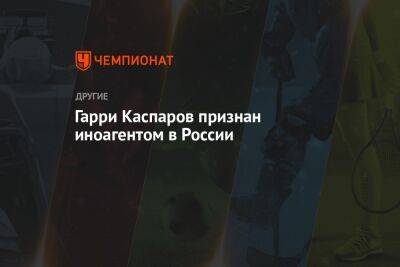 ЧЕМПИОНАТ

ДРУГИЕ

Гарри Каспаров признан иноагентом в России